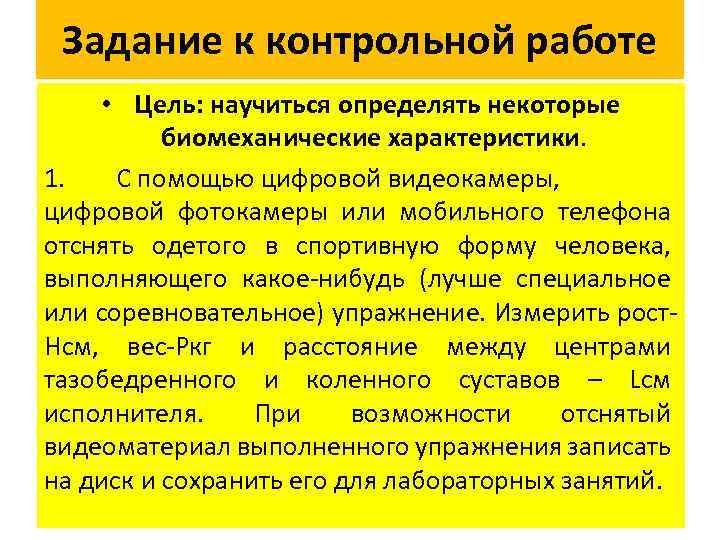 Задание к контрольной работе

• Цель: научиться определять некоторые биомеханические характеристики.

1. С помощью цифровой видеокамеры, цифровой фотокамеры или мобильного телефона отснять одетого в спортивную форму человека, выполняющего какое-нибудь (лучше специальное или соревновательное) упражнение. Измерить рост-Нсм, вес-Ркг и расстояние между центрами тазобедренного и коленного суставов – Lсм исполнителя. При возможности отснятый видеоматериал выполненного упражнения записать на диск и сохранить его для лабораторных занятий.